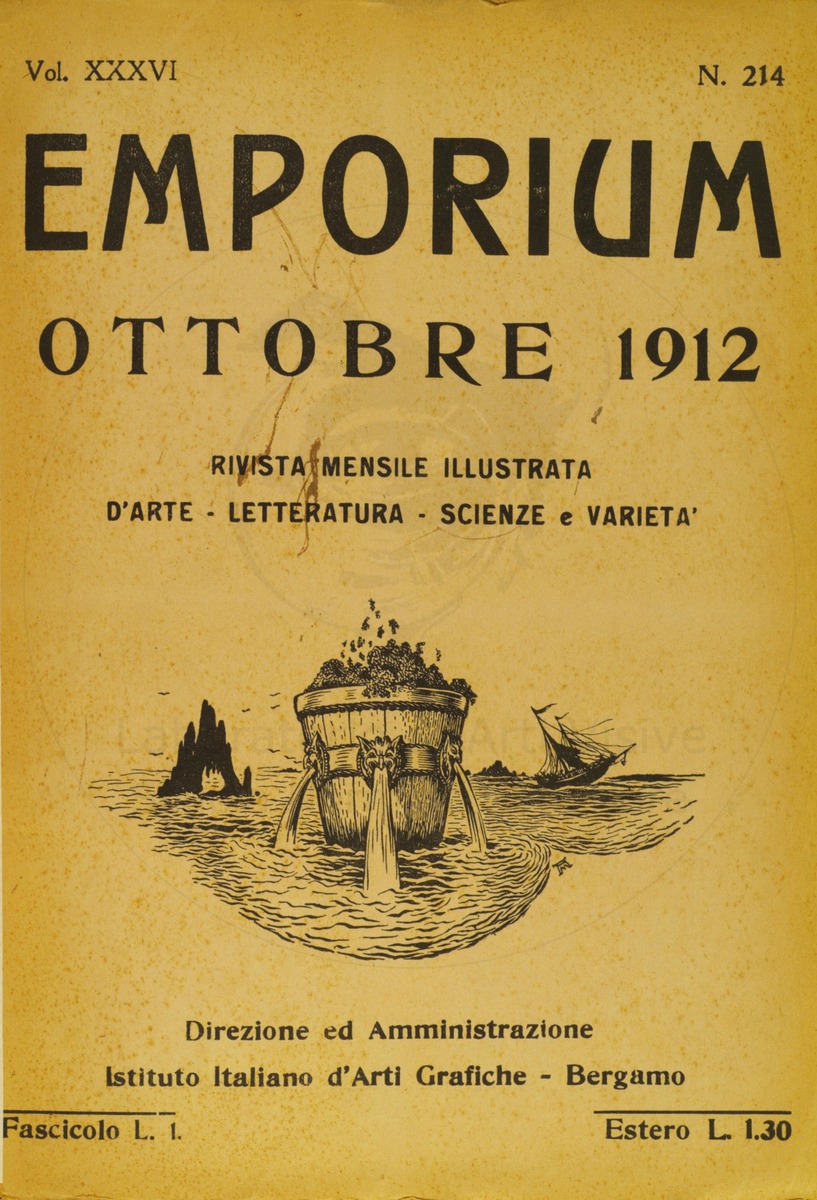 Vol. XXXVI

N. 214

EMPORIUM

OTTOBRE 1912

RIVISTA MENSILE ILLUSTRATA
D'ARTE - LETTERATURA - SCIENZE e VARIETA'

Direzione ed Amministrazione
Istituto Italiano d'Arti Grafiche - Bergamo

Fascicolo L. 1.

Estero L. 1.30